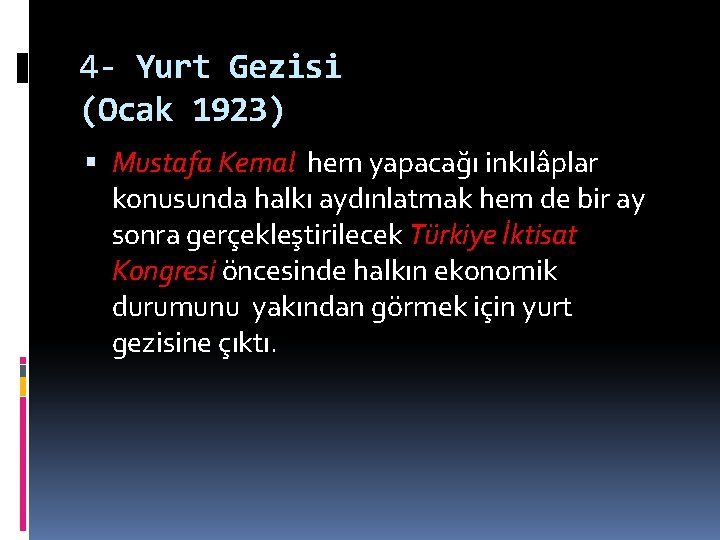 4- Yurt Gezisi
(Ocak 1923)

▪ Mustafa Kemal hem yapacağı inkılâplar konusunda halkı aydınlatmak hem de bir ay sonra gerçekleştirilecek Türkiye İktisat Kongresi öncesinde halkın ekonomik durumunu yakından görmek için yurt gezisine çıktı.